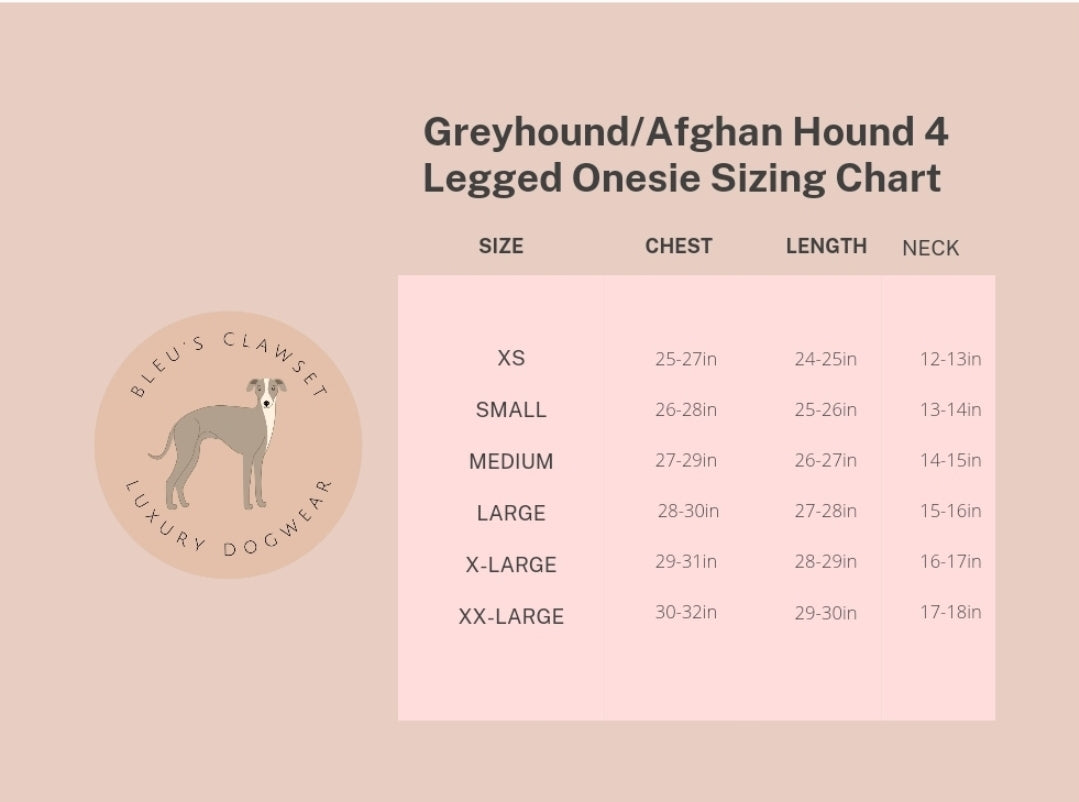 BLEU'S CLAWSET
LUXURY DOGWEAR

Greyhound/Afghan Hound 4 Legged Onesie Sizing Chart

| SIZE | CHEST | LENGTH | NECK |
|---|---|---|---|
| XS | 25-27in | 24-25in | 12-13in |
| SMALL | 26-28in | 25-26in | 13-14in |
| MEDIUM | 27-29in | 26-27in | 14-15in |
| LARGE | 28-30in | 27-28in | 15-16in |
| X-LARGE | 29-31in | 28-29in | 16-17in |
| XX-LARGE | 30-32in | 29-30in | 17-18in |